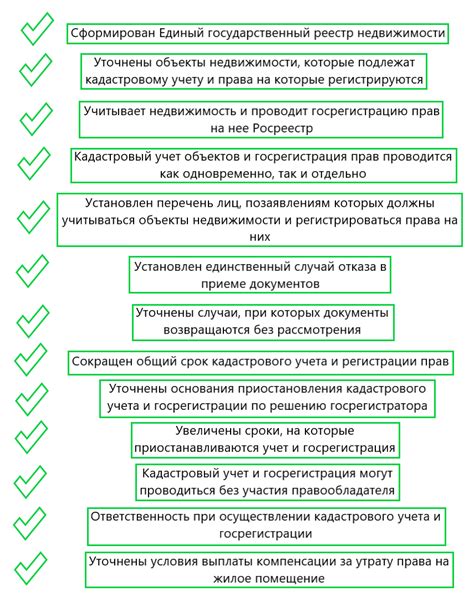 Сформирован Единый государственный реестр недвижимости

Уточнены объекты недвижимости, которые подлежат кадастровому учету и права на которые регистрируются

Учитывает недвижимость и проводит госрегистрацию прав на нее Росреестр

Кадастровый учет объектов и госрегистрация прав проводится как одновременно, так и отдельно

Установлен перечень лиц, позаявлениям которых должны учитываться объекты недвижимости и регистрироваться права на них

Установлен единственный случай отказа в приеме документов

Уточнены случаи, при которых документы возвращаются без рассмотрения

Сокращен общий срок кадастрового учета и регистрации прав

Уточнены основания приостановления кадастрового учета и госрегистрации по решению госрегистратора

Увеличены сроки, на которые приостанавливаются учет и госрегистрация

Кадастровый учет и госрегистрация могут проводиться без участия правообладателя

Ответственность при осуществлении кадастрового учета и госрегистрации

Уточнены условия выплаты компенсации за утрату права на жилое помещение